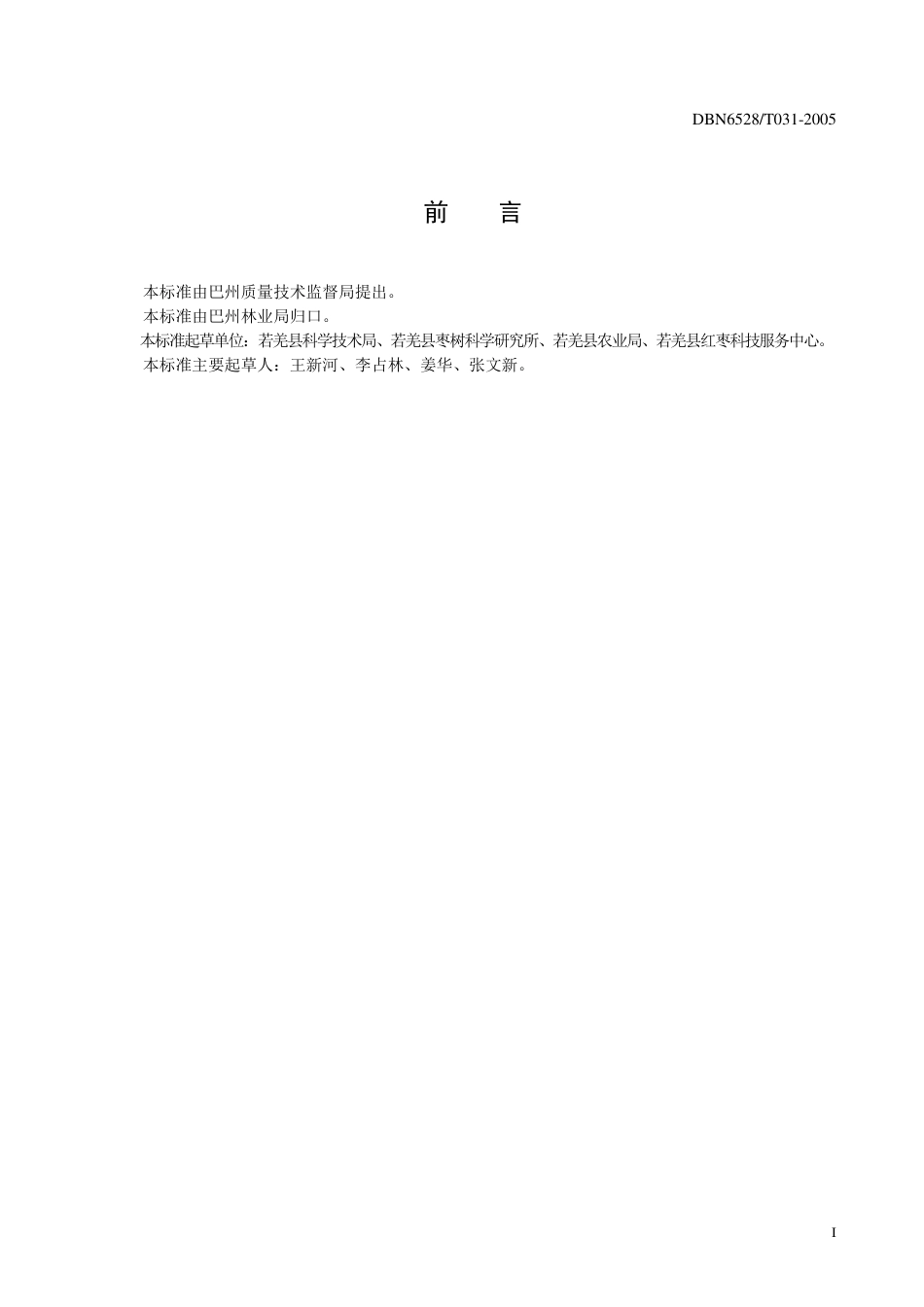 DBN6528/T031-2005

前　言

本标准由巴州质量技术监督局提出。

本标准由巴州林业局归口。

本标准起草单位：若羌县科学技术局、若羌县枣树科学研究所、若羌县农业局、若羌县红枣科技服务中心。

本标准主要起草人：王新河、李占林、姜华、张文新。

I